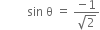 $\sin \theta = \frac{-1}{\sqrt{2}}$